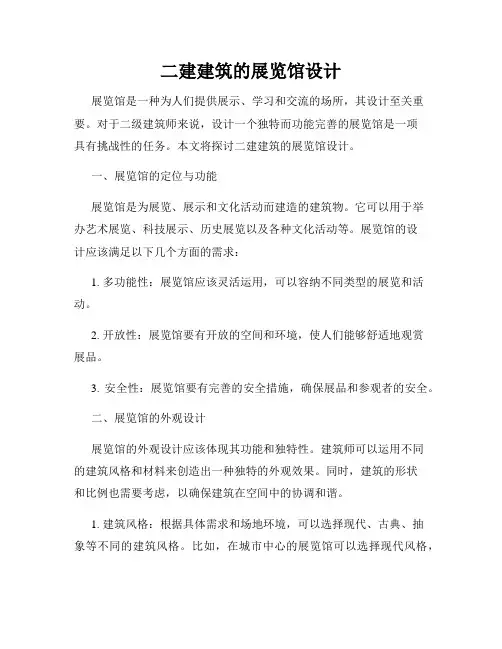 二建建筑的展览馆设计

展览馆是一种为人们提供展示、学习和交流的场所，其设计至关重要。对于二级建筑师来说，设计一个独特而功能完善的展览馆是一项具有挑战性的任务。本文将探讨二建建筑的展览馆设计。

一、展览馆的定位与功能

展览馆是为展览、展示和文化活动而建造的建筑物。它可以用于举办艺术展览、科技展示、历史展览以及各种文化活动等。展览馆的设计应该满足以下几个方面的需求：

1. 多功能性：展览馆应该灵活运用，可以容纳不同类型的展览和活动。

2. 开放性：展览馆要有开放的空间和环境，使人们能够舒适地观赏展品。

3. 安全性：展览馆要有完善的安全措施，确保展品和参观者的安全。

二、展览馆的外观设计

展览馆的外观设计应该体现其功能和独特性。建筑师可以运用不同的建筑风格和材料来创造出一种独特的外观效果。同时，建筑的形状和比例也需要考虑，以确保建筑在空间中的协调和谐。

1. 建筑风格：根据具体需求和场地环境，可以选择现代、古典、抽象等不同的建筑风格。比如，在城市中心的展览馆可以选择现代风格，